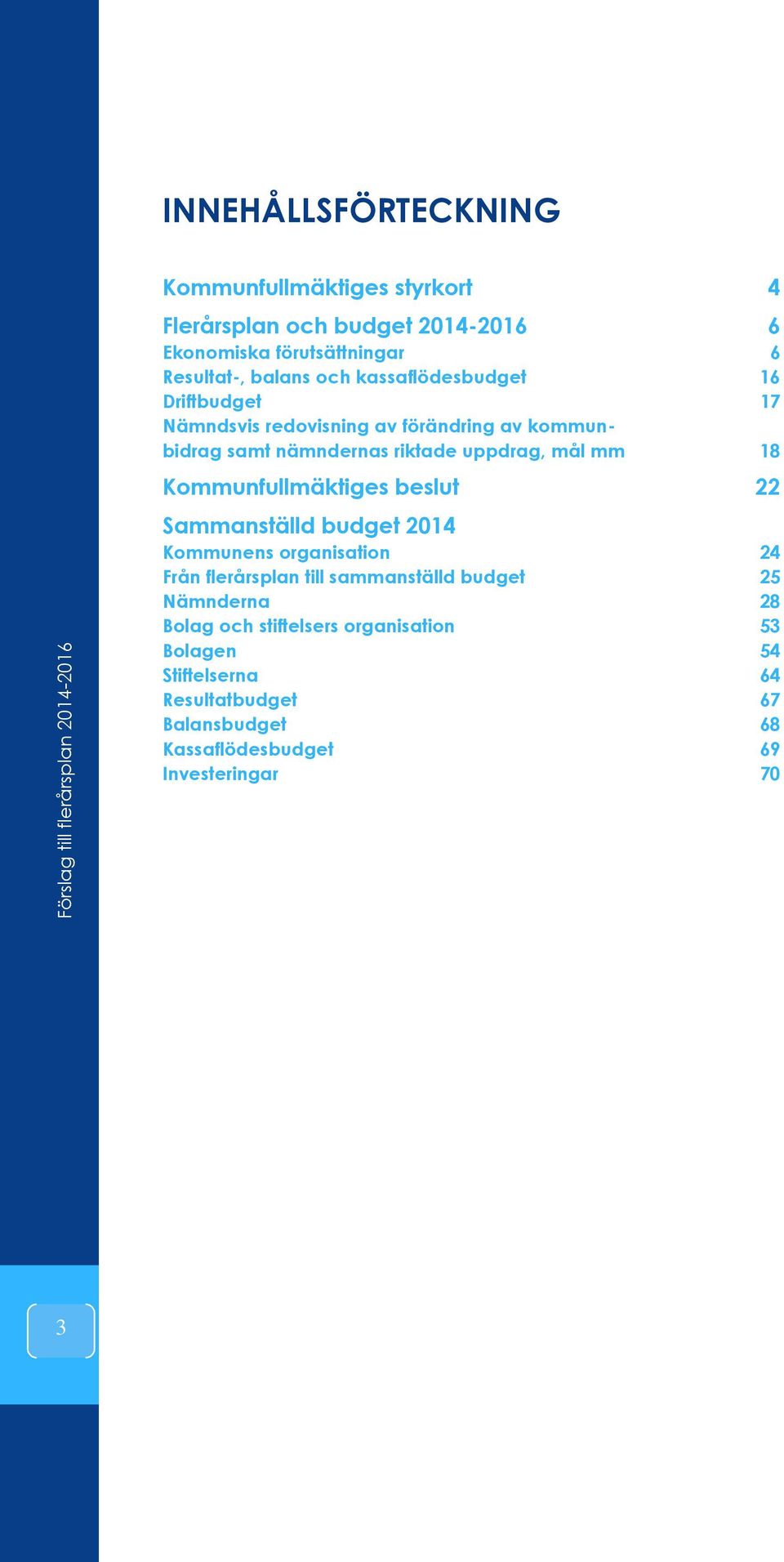 INNEHÅLLSFÖRTECKNING

Kommunfullmäktiges styrkort 4

Flerårsplan och budget 2014-2016 6
Ekonomiska förutsättningar 6
Resultat-, balans och kassaflödesbudget 16
Driftbudget 17
Nämndsvis redovisning av förändring av kommunbidrag samt nämndernas riktade uppdrag, mål mm 18

Kommunfullmäktiges beslut 22

Sammanställd budget 2014
Kommunens organisation 24
Från flerårsplan till sammanställd budget 25
Nämnderna 28
Bolag och stiftelsers organisation 53
Bolagen 54
Stiftelserna 64
Resultatbudget 67
Balansbudget 68
Kassaflödesbudget 69
Investeringar 70

Förslag till flerårsplan 2014-2016

3